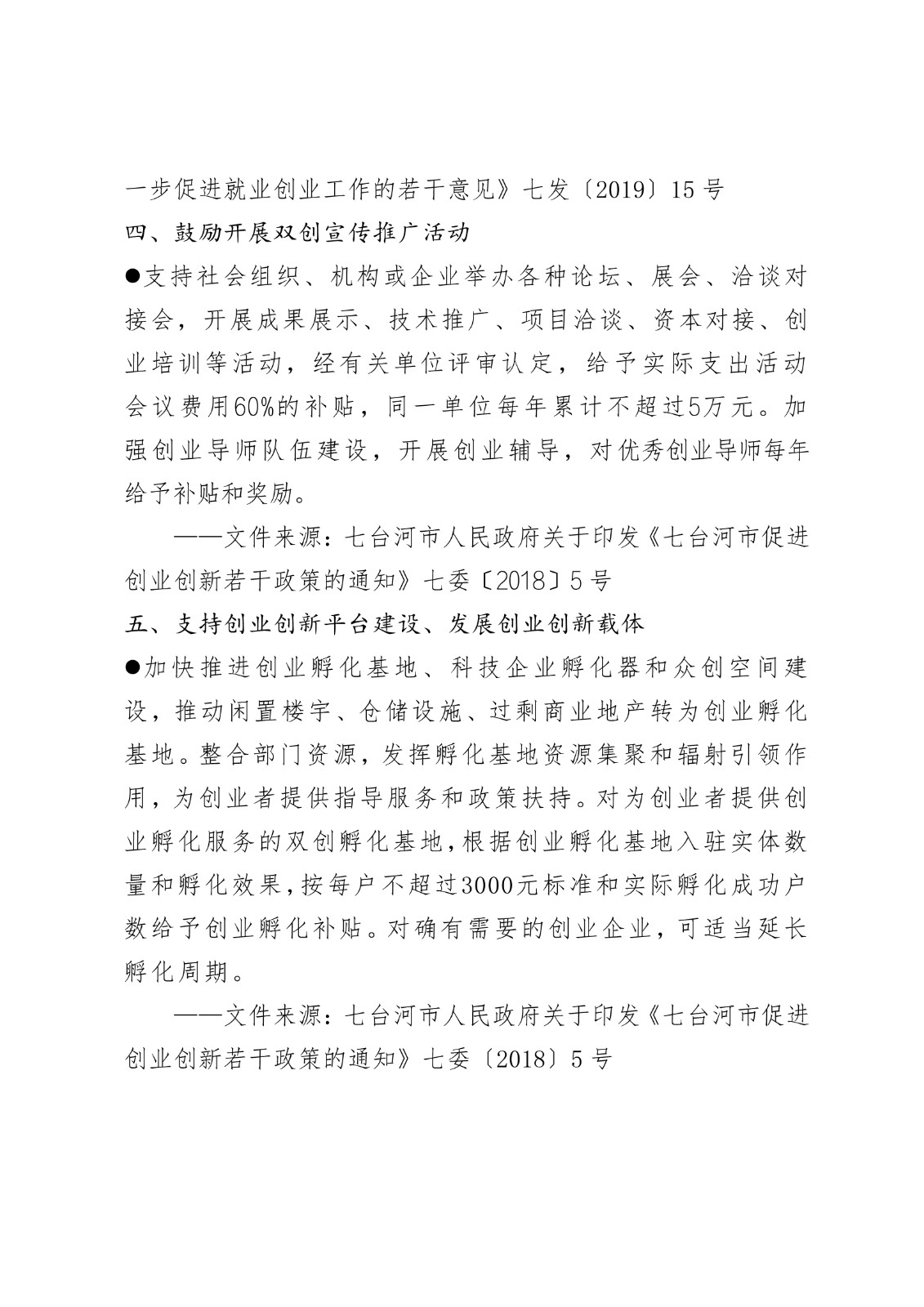 一步促进就业创业工作的若干意见》七发〔2019〕15号

四、鼓励开展双创宣传推广活动

●支持社会组织、机构或企业举办各种论坛、展会、洽谈对接会，开展成果展示、技术推广、项目洽谈、资本对接、创业培训等活动，经有关单位评审认定，给予实际支出活动会议费用60%的补贴，同一单位每年累计不超过5万元。加强创业导师队伍建设，开展创业辅导，对优秀创业导师每年给予补贴和奖励。

——文件来源：七台河市人民政府关于印发《七台河市促进创业创新若干政策的通知》七委〔2018〕5号

五、支持创业创新平台建设、发展创业创新载体

●加快推进创业孵化基地、科技企业孵化器和众创空间建设，推动闲置楼宇、仓储设施、过剩商业地产转为创业孵化基地。整合部门资源，发挥孵化基地资源集聚和辐射引领作用，为创业者提供指导服务和政策扶持。对为创业者提供创业孵化服务的双创孵化基地，根据创业孵化基地入驻实体数量和孵化效果，按每户不超过3000元标准和实际孵化成功户数给予创业孵化补贴。对确有需要的创业企业，可适当延长孵化周期。

——文件来源：七台河市人民政府关于印发《七台河市促进创业创新若干政策的通知》七委〔2018〕5号